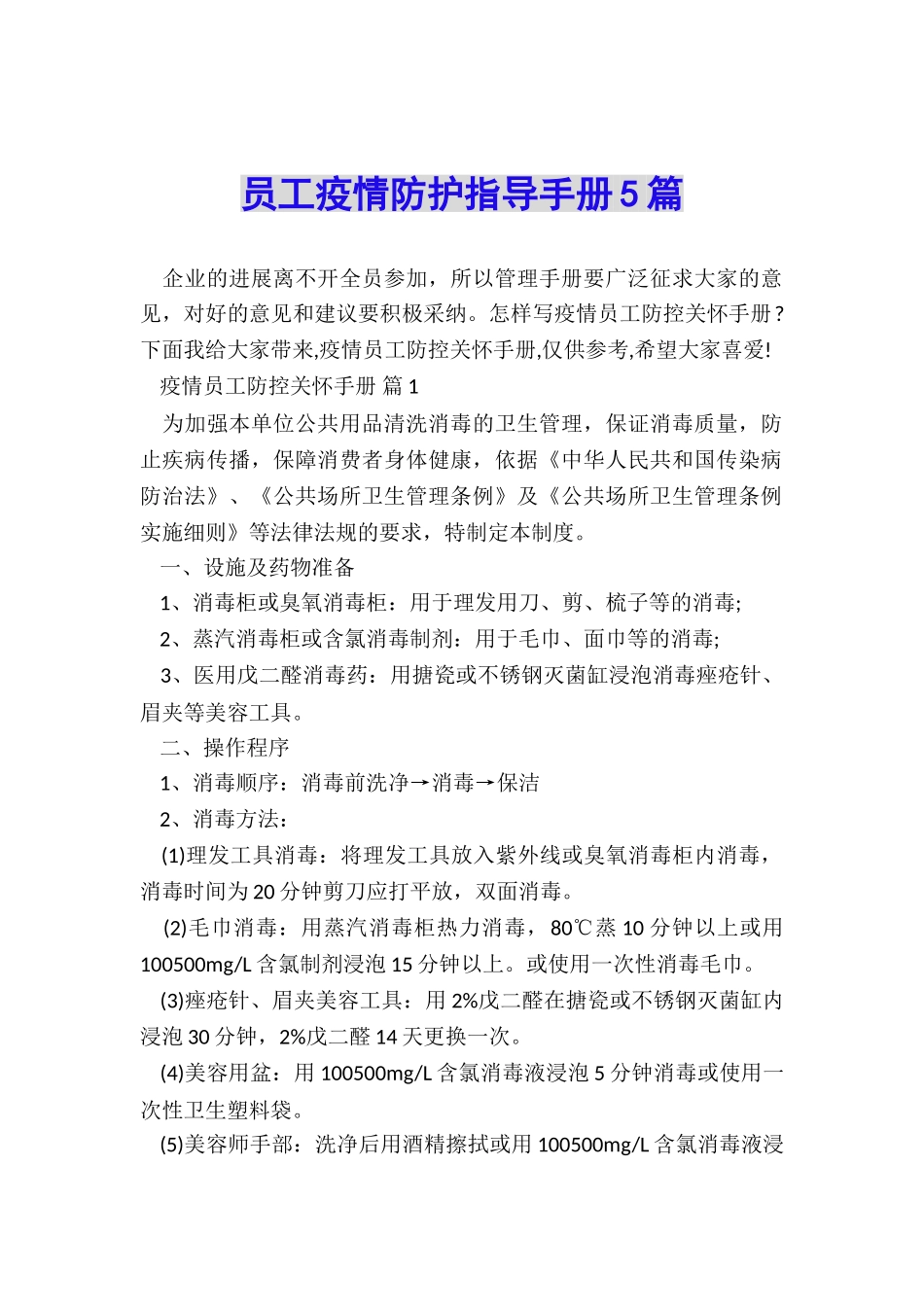 员工疫情防护指导手册5篇

企业的进展离不开全员参加，所以管理手册要广泛征求大家的意见，对好的意见和建议要积极采纳。怎样写疫情员工防控关怀手册？下面我给大家带来,疫情员工防控关怀手册,仅供参考,希望大家喜爱!

疫情员工防控关怀手册 篇1

为加强本单位公共用品清洗消毒的卫生管理，保证消毒质量，防止疾病传播，保障消费者身体健康，依据《中华人民共和国传染病防治法》、《公共场所卫生管理条例》及《公共场所卫生管理条例实施细则》等法律法规的要求，特制定本制度。

一、设施及药物准备

1、消毒柜或臭氧消毒柜：用于理发用刀、剪、梳子等的消毒;

2、蒸汽消毒柜或含氯消毒制剂：用于毛巾、面巾等的消毒;

3、医用戊二醛消毒药：用搪瓷或不锈钢灭菌缸浸泡消毒痤疮针、眉夹等美容工具。

二、操作程序

1、消毒顺序：消毒前洗净→消毒→保洁

2、消毒方法：

(1)理发工具消毒：将理发工具放入紫外线或臭氧消毒柜内消毒，消毒时间为20分钟剪刀应打平放，双面消毒。

(2)毛巾消毒：用蒸汽消毒柜热力消毒，80℃蒸10分钟以上或用100500mg/L含氯制剂浸泡15分钟以上。或使用一次性消毒毛巾。

(3)痤疮针、眉夹美容工具：用2%戊二醛在搪瓷或不锈钢灭菌缸内浸泡30分钟，2%戊二醛14天更换一次。

(4)美容用盆：用100500mg/L含氯消毒液浸泡5分钟消毒或使用一次性卫生塑料袋。

(5)美容师手部：洗净后用酒精擦拭或用100500mg/L含氯消毒液浸